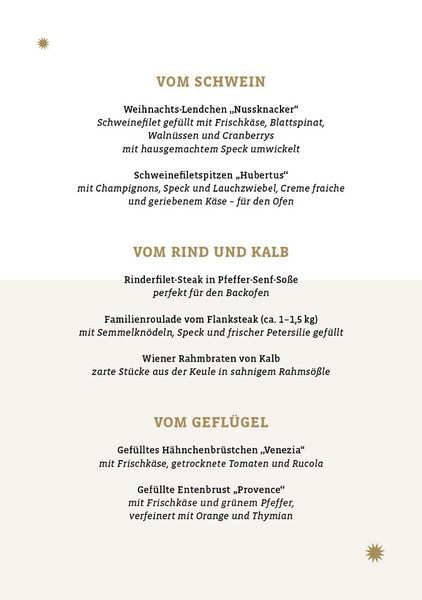 VOM SCHWEIN

Weihnachts-Lendchen „Nussknacker“
Schweinefilet gefüllt mit Frischkäse, Blattspinat, Walnüssen und Cranberrys mit hausgemachtem Speck umwickelt

Schweinefiletspitzen „Hubertus“
mit Champignons, Speck und Lauchzwiebel, Creme fraiche und geriebenem Käse – für den Ofen

VOM RIND UND KALB

Rinderfilet-Steak in Pfeffer-Senf-Soße
perfekt für den Backofen

Familienroulade vom Flanksteak (ca. 1–1,5 kg)
mit Semmelknödeln, Speck und frischer Petersilie gefüllt

Wiener Rahmbraten von Kalb
zarte Stücke aus der Keule in sahnigem Rahmsößle

VOM GEFLÜGEL

Gefülltes Hähnchenbrüstchen „Venezia“
mit Frischkäse, getrocknete Tomaten und Rucola

Gefüllte Entenbrust „Provence“
mit Frischkäse und grünem Pfeffer, verfeinert mit Orange und Thymian